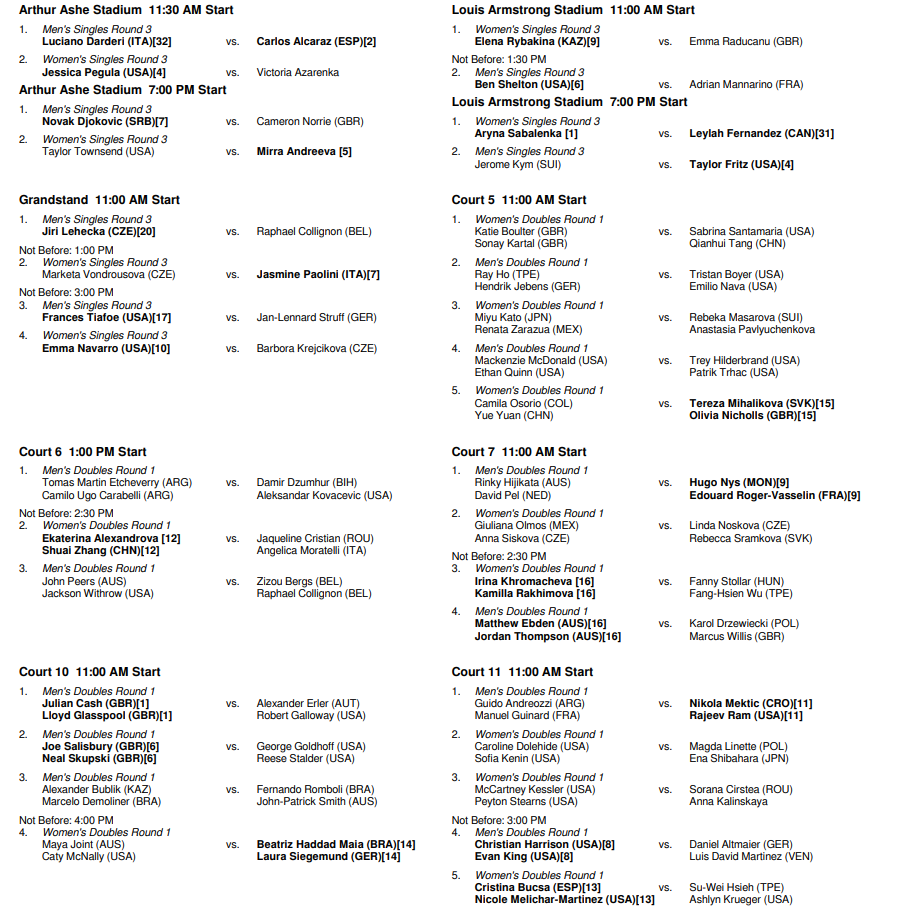 Arthur Ashe Stadium 11:30 AM Start

1. Men's Singles Round 3
Luciano Darderi (ITA)[32] vs. Carlos Alcaraz (ESP)[2]

2. Women's Singles Round 3
Jessica Pegula (USA)[4] vs. Victoria Azarenka

Arthur Ashe Stadium 7:00 PM Start

1. Men's Singles Round 3
Novak Djokovic (SRB)[7] vs. Cameron Norrie (GBR)

2. Women's Singles Round 3
Taylor Townsend (USA) vs. Mirra Andreeva [5]

Grandstand 11:00 AM Start

1. Men's Singles Round 3
Jiri Lehecka (CZE)[20] vs. Raphael Collignon (BEL)

Not Before: 1:00 PM
2. Women's Singles Round 3
Marketa Vondrousova (CZE) vs. Jasmine Paolini (ITA)[7]

Not Before: 3:00 PM
3. Men's Singles Round 3
Frances Tiafoe (USA)[17] vs. Jan-Lennard Struff (GER)

4. Women's Singles Round 3
Emma Navarro (USA)[10] vs. Barbora Krejcikova (CZE)

Court 6 1:00 PM Start

1. Men's Doubles Round 1
Tomas Martin Etcheverry (ARG) Camilo Ugo Carabelli (ARG) vs. Damir Dzumhur (BIH) Aleksandar Kovacevic (USA)

Not Before: 2:30 PM
2. Women's Doubles Round 1
Ekaterina Alexandrova [12] Shuai Zhang (CHN)[12] vs. Jaqueline Cristian (ROU) Angelica Moratelli (ITA)

3. Men's Doubles Round 1
John Peers (AUS) Jackson Withrow (USA) vs. Zizou Bergs (BEL) Raphael Collignon (BEL)

Court 10 11:00 AM Start

1. Men's Doubles Round 1
Julian Cash (GBR)[1] Lloyd Glasspool (GBR)[1] vs. Alexander Erler (AUT) Robert Galloway (USA)

2. Men's Doubles Round 1
Joe Salisbury (GBR)[6] Neal Skupski (GBR)[6] vs. George Goldhoff (USA) Reese Stalder (USA)

3. Men's Doubles Round 1
Alexander Bublik (KAZ) Marcelo Demoliner (BRA) vs. Fernando Romboli (BRA) John-Patrick Smith (AUS)

Not Before: 4:00 PM
4. Women's Doubles Round 1
Maya Joint (AUS) Caty McNally (USA) vs. Beatriz Haddad Maia (BRA)[14] Laura Siegemund (GER)[14]

Louis Armstrong Stadium 11:00 AM Start

1. Women's Singles Round 3
Elena Rybakina (KAZ)[9] vs. Emma Raducanu (GBR)

Not Before: 1:30 PM
2. Men's Singles Round 3
Ben Shelton (USA)[6] vs. Adrian Mannarino (FRA)

Louis Armstrong Stadium 7:00 PM Start

1. Women's Singles Round 3
Aryna Sabalenka [1] vs. Leylah Fernandez (CAN)[31]

2. Men's Singles Round 3
Jerome Kym (SUI) vs. Taylor Fritz (USA)[4]

Court 5 11:00 AM Start

1. Women's Doubles Round 1
Katie Boulter (GBR) Sonay Kartal (GBR) vs. Sabrina Santamaria (USA) Qianhui Tang (CHN)

2. Men's Doubles Round 1
Ray Ho (TPE) Hendrik Jebens (GER) vs. Tristan Boyer (USA) Emilio Nava (USA)

3. Women's Doubles Round 1
Miyu Kato (JPN) Renata Zarazua (MEX) vs. Rebeka Masarova (SUI) Anastasia Pavlyuchenkova

4. Men's Doubles Round 1
Mackenzie McDonald (USA) Ethan Quinn (USA) vs. Trey Hilderbrand (USA) Patrik Trhac (USA)

5. Women's Doubles Round 1
Camila Osorio (COL) Yue Yuan (CHN) vs. Tereza Mihalikova (SVK)[15] Olivia Nicholls (GBR)[15]

Court 7 11:00 AM Start

1. Men's Doubles Round 1
Rinky Hijikata (AUS) David Pel (NED) vs. Hugo Nys (MON)[9] Edouard Roger-Vasselin (FRA)[9]

2. Women's Doubles Round 1
Giuliana Olmos (MEX) Anna Siskova (CZE) vs. Linda Noskova (CZE) Rebecca Sramkova (SVK)

Not Before: 2:30 PM
3. Women's Doubles Round 1
Irina Khromacheva [16] Kamilla Rakhimova [16] vs. Fanny Stollar (HUN) Fang-Hsien Wu (TPE)

4. Men's Doubles Round 1
Matthew Ebden (AUS)[16] Jordan Thompson (AUS)[16] vs. Karol Drzewiecki (POL) Marcus Willis (GBR)

Court 11 11:00 AM Start

1. Men's Doubles Round 1
Guido Andreozzi (ARG) Manuel Guinard (FRA) vs. Nikola Mektic (CRO)[11] Rajeev Ram (USA)[11]

2. Women's Doubles Round 1
Caroline Dolehide (USA) Sofia Kenin (USA) vs. Magda Linette (POL) Ena Shibahara (JPN)

3. Women's Doubles Round 1
McCartney Kessler (USA) Peyton Stearns (USA) vs. Sorana Cirstea (ROU) Anna Kalinskaya

Not Before: 3:00 PM
4. Men's Doubles Round 1
Christian Harrison (USA)[8] Evan King (USA)[8] vs. Daniel Altmaier (GER) Luis David Martinez (VEN)

5. Women's Doubles Round 1
Cristina Bucsa (ESP)[13] Nicole Melichar-Martinez (USA)[13] vs. Su-Wei Hsieh (TPE) Ashlyn Krueger (USA)